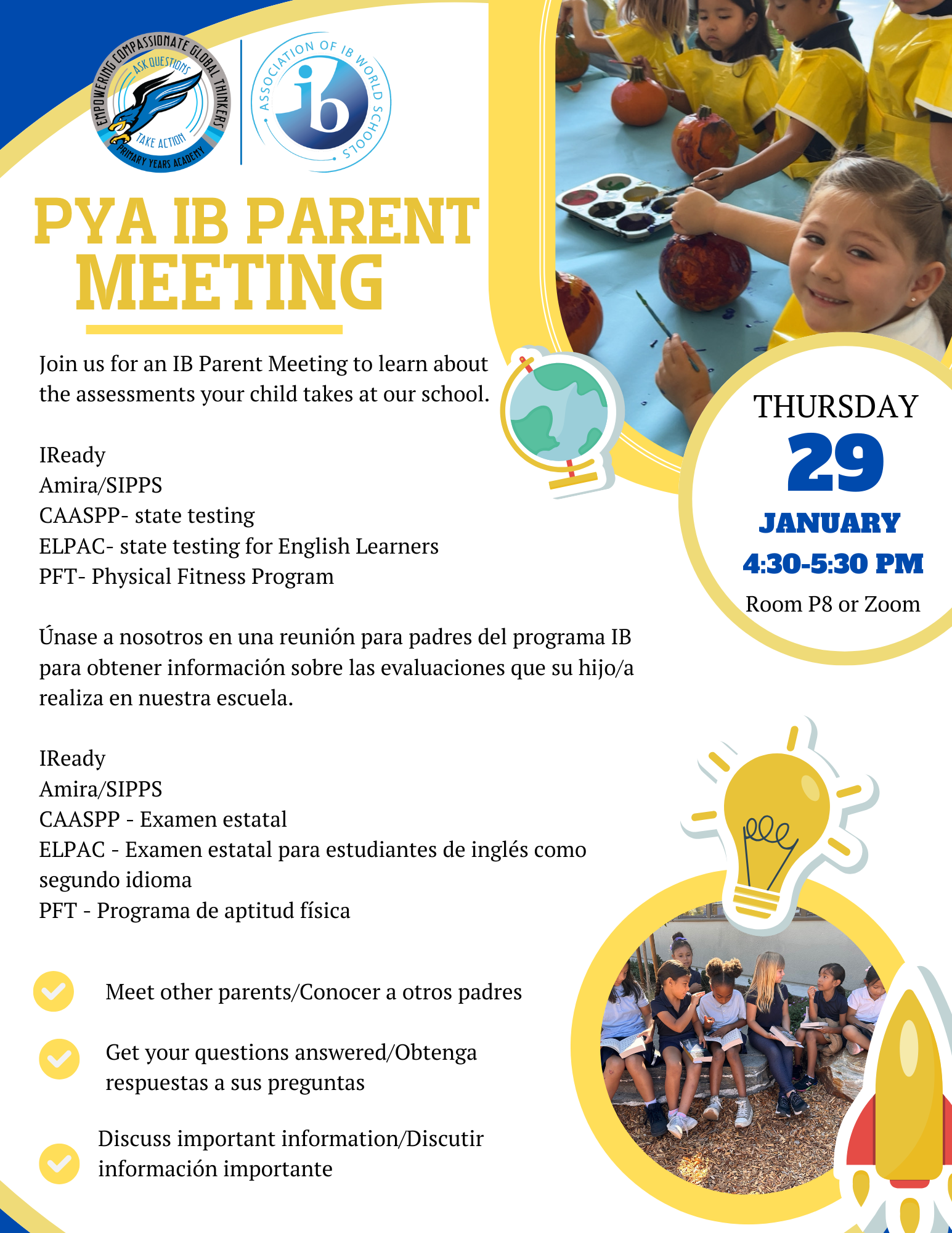 EMPOWERING COMPASSIONATE GLOBAL THINKERS
ASK QUESTIONS
TAKE ACTION
PRIMARY YEARS ACADEMY

ASSOCIATION OF IB WORLD SCHOOLS
ib

PYA IB PARENT MEETING

Join us for an IB Parent Meeting to learn about the assessments your child takes at our school.

IReady
Amira/SIPPS
CAASPP- state testing
ELPAC- state testing for English Learners
PFT- Physical Fitness Program

Únase a nosotros en una reunión para padres del programa IB para obtener información sobre las evaluaciones que su hijo/a realiza en nuestra escuela.

IReady
Amira/SIPPS
CAASPP - Examen estatal
ELPAC - Examen estatal para estudiantes de inglés como segundo idioma
PFT - Programa de aptitud física

Meet other parents/Conocer a otros padres

Get your questions answered/Obtenga respuestas a sus preguntas

Discuss important information/Discutir información importante

THURSDAY
29
JANUARY
4:30-5:30 PM
Room P8 or Zoom